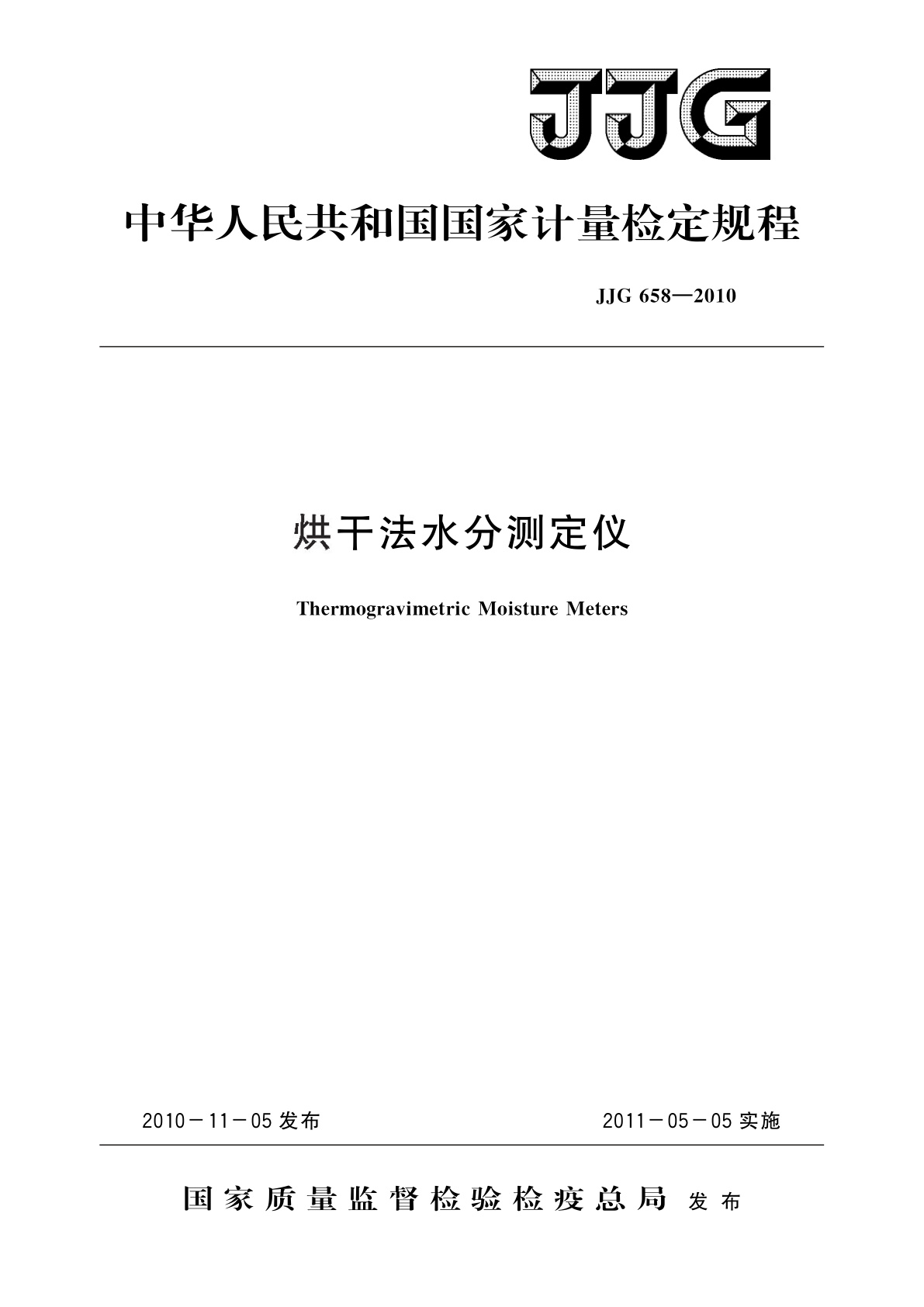 JJG

中华人民共和国国家计量检定规程

JJG 658—2010

烘干法水分测定仪

Thermogravimetric Moisture Meters

2010－11－05 发布

2011－05－05 实施

国家质量监督检验检疫总局 发布